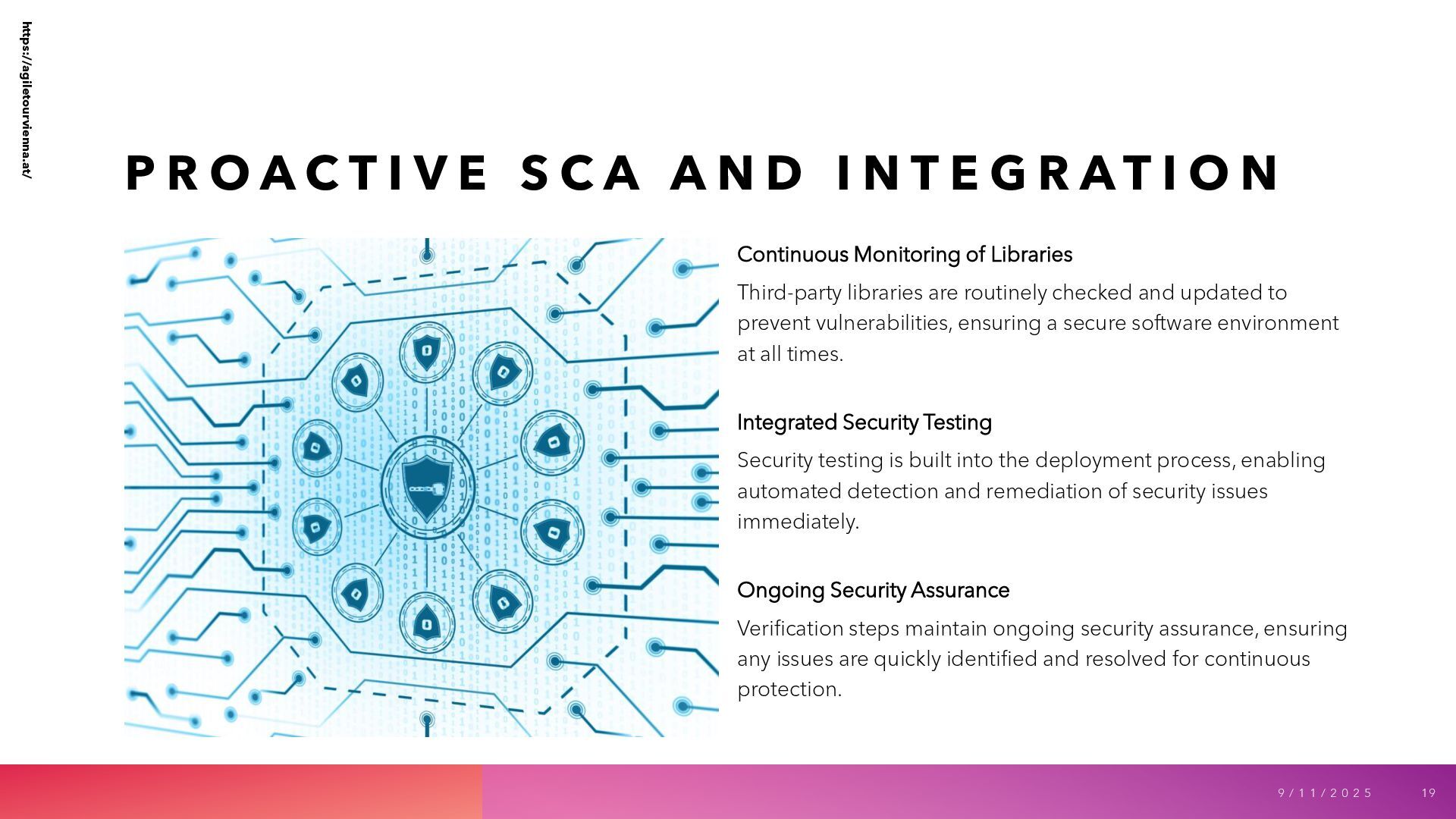 https://agiletourvienna.at/

PROACTIVE SCA AND INTEGRATION

Continuous Monitoring of Libraries

Third-party libraries are routinely checked and updated to prevent vulnerabilities, ensuring a secure software environment at all times.

Integrated Security Testing

Security testing is built into the deployment process, enabling automated detection and remediation of security issues immediately.

Ongoing Security Assurance

Verification steps maintain ongoing security assurance, ensuring any issues are quickly identified and resolved for continuous protection.

9/11/2025

19